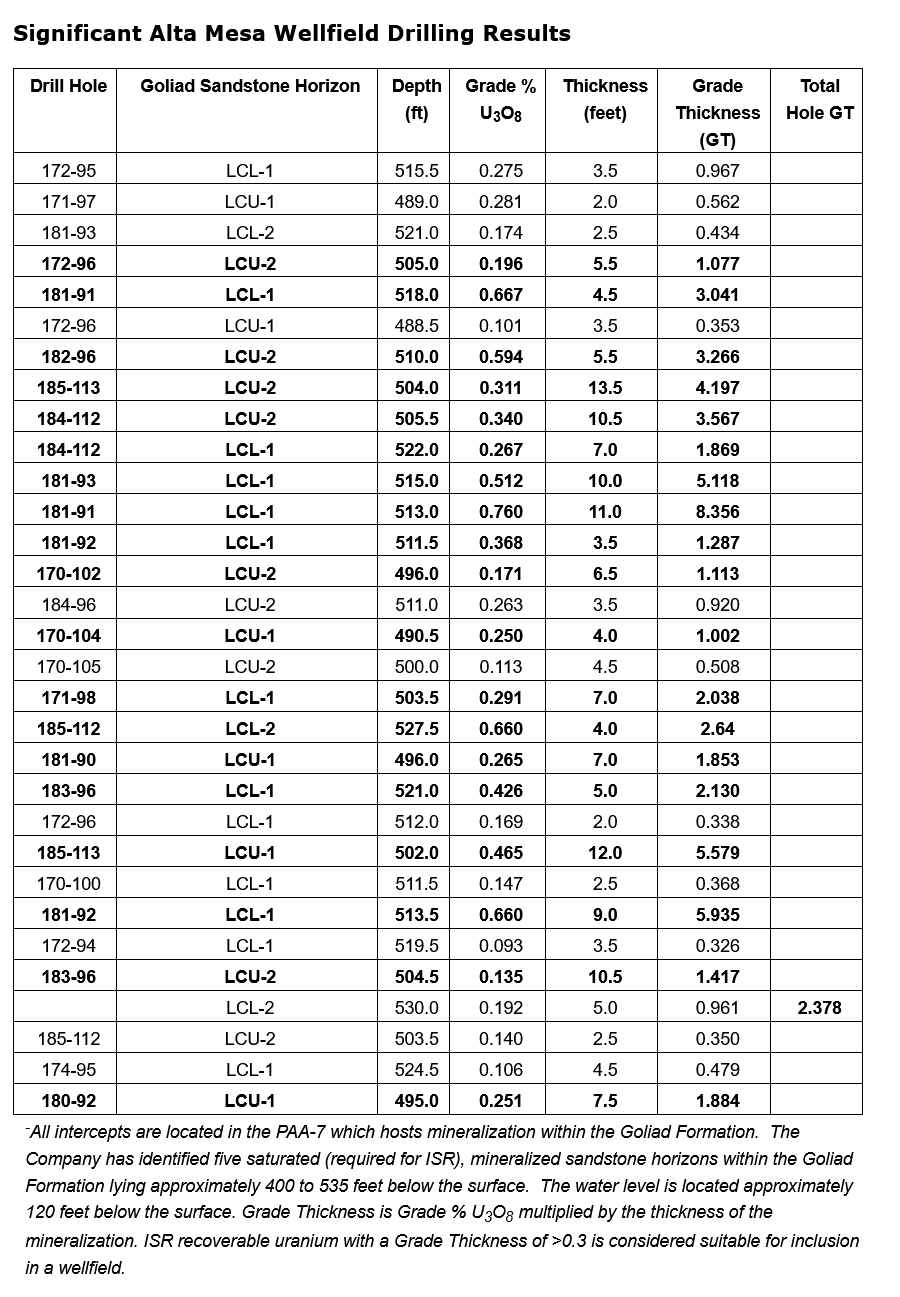 Significant Alta Mesa Wellfield Drilling Results

| Drill Hole | Goliad Sandstone Horizon | Depth (ft) | Grade % $U_3O_8$ | Thickness (feet) | Grade Thickness (GT) | Total Hole GT |
|---|---|---|---|---|---|---|
| 172-95 | LCL-1 | 515.5 | 0.275 | 3.5 | 0.967 | |
| 171-97 | LCU-1 | 489.0 | 0.281 | 2.0 | 0.562 | |
| 181-93 | LCL-2 | 521.0 | 0.174 | 2.5 | 0.434 | |
| 172-96 | LCU-2 | 505.0 | 0.196 | 5.5 | 1.077 | |
| 181-91 | LCL-1 | 518.0 | 0.667 | 4.5 | 3.041 | |
| 172-96 | LCU-1 | 488.5 | 0.101 | 3.5 | 0.353 | |
| 182-96 | LCU-2 | 510.0 | 0.594 | 5.5 | 3.266 | |
| 185-113 | LCU-2 | 504.0 | 0.311 | 13.5 | 4.197 | |
| 184-112 | LCU-2 | 505.5 | 0.340 | 10.5 | 3.567 | |
| 184-112 | LCL-1 | 522.0 | 0.267 | 7.0 | 1.869 | |
| 181-93 | LCL-1 | 515.0 | 0.512 | 10.0 | 5.118 | |
| 181-91 | LCL-1 | 513.0 | 0.760 | 11.0 | 8.356 | |
| 181-92 | LCL-1 | 511.5 | 0.368 | 3.5 | 1.287 | |
| 170-102 | LCU-2 | 496.0 | 0.171 | 6.5 | 1.113 | |
| 184-96 | LCU-2 | 511.0 | 0.263 | 3.5 | 0.920 | |
| 170-104 | LCU-1 | 490.5 | 0.250 | 4.0 | 1.002 | |
| 170-105 | LCU-2 | 500.0 | 0.113 | 4.5 | 0.508 | |
| 171-98 | LCL-1 | 503.5 | 0.291 | 7.0 | 2.038 | |
| 185-112 | LCL-2 | 527.5 | 0.660 | 4.0 | 2.64 | |
| 181-90 | LCU-1 | 496.0 | 0.265 | 7.0 | 1.853 | |
| 183-96 | LCL-1 | 521.0 | 0.426 | 5.0 | 2.130 | |
| 172-96 | LCL-1 | 512.0 | 0.169 | 2.0 | 0.338 | |
| 185-113 | LCU-1 | 502.0 | 0.465 | 12.0 | 5.579 | |
| 170-100 | LCL-1 | 511.5 | 0.147 | 2.5 | 0.368 | |
| 181-92 | LCL-1 | 513.5 | 0.660 | 9.0 | 5.935 | |
| 172-94 | LCL-1 | 519.5 | 0.093 | 3.5 | 0.326 | |
| 183-96 | LCU-2 | 504.5 | 0.135 | 10.5 | 1.417 | |
| | LCL-2 | 530.0 | 0.192 | 5.0 | 0.961 | 2.378 |
| 185-112 | LCU-2 | 503.5 | 0.140 | 2.5 | 0.350 | |
| 174-95 | LCL-1 | 524.5 | 0.106 | 4.5 | 0.479 | |
| 180-92 | LCU-1 | 495.0 | 0.251 | 7.5 | 1.884 | |

-All intercepts are located in the PAA-7 which hosts mineralization within the Goliad Formation. The Company has identified five saturated (required for ISR), mineralized sandstone horizons within the Goliad Formation lying approximately 400 to 535 feet below the surface. The water level is located approximately 120 feet below the surface. Grade Thickness is Grade % $U_3O_8$ multiplied by the thickness of the mineralization. ISR recoverable uranium with a Grade Thickness of >0.3 is considered suitable for inclusion in a wellfield.